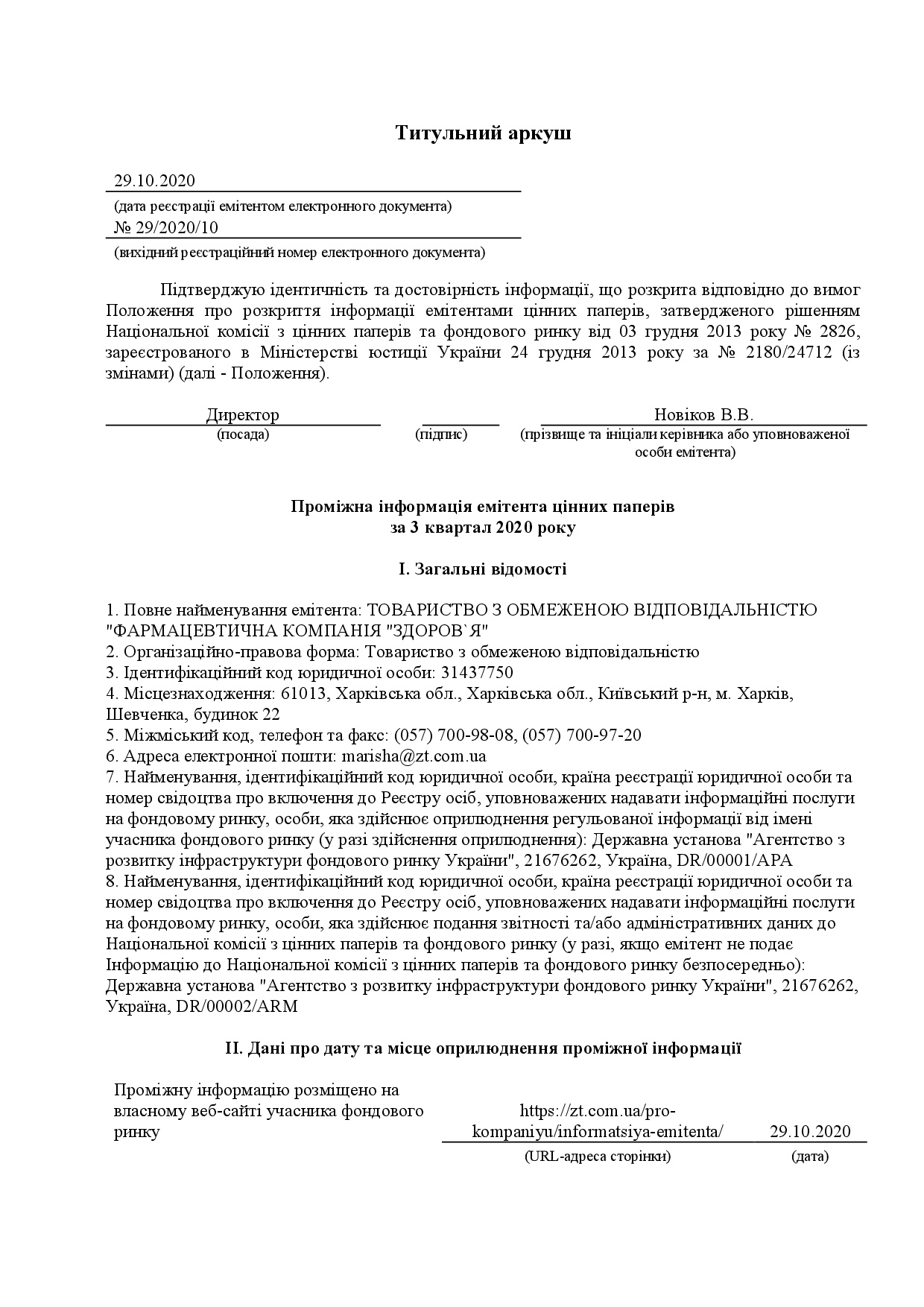 Титульний аркуш

29.10.2020
(дата реєстрації емітентом електронного документа)
№ 29/2020/10
(вихідний реєстраційний номер електронного документа)

Підтверджую ідентичність та достовірність інформації, що розкрита відповідно до вимог Положення про розкриття інформації емітентами цінних паперів, затвердженого рішенням Національної комісії з цінних паперів та фондового ринку від 03 грудня 2013 року № 2826, зареєстрованого в Міністерстві юстиції України 24 грудня 2013 року за № 2180/24712 (із змінами) (далі - Положення).

Директор
(посада)
(підпис)
Новіков В.В.
(прізвище та ініціали керівника або уповноваженої особи емітента)

Проміжна інформація емітента цінних паперів
за 3 квартал 2020 року

I. Загальні відомості

1. Повне найменування емітента: ТОВАРИСТВО З ОБМЕЖЕНОЮ ВІДПОВІДАЛЬНІСТЮ "ФАРМАЦЕВТИЧНА КОМПАНІЯ "ЗДОРОВ`Я"
2. Організаційно-правова форма: Товариство з обмеженою відповідальністю
3. Ідентифікаційний код юридичної особи: 31437750
4. Місцезнаходження: 61013, Харківська обл., Харківська обл., Київський р-н, м. Харків, Шевченка, будинок 22
5. Міжміський код, телефон та факс: (057) 700-98-08, (057) 700-97-20
6. Адреса електронної пошти: marisha@zt.com.ua
7. Найменування, ідентифікаційний код юридичної особи, країна реєстрації юридичної особи та номер свідоцтва про включення до Реєстру осіб, уповноважених надавати інформаційні послуги на фондовому ринку, особи, яка здійснює оприлюднення регульованої інформації від імені учасника фондового ринку (у разі здійснення оприлюднення): Державна установа "Агентство з розвитку інфраструктури фондового ринку України", 21676262, Україна, DR/00001/APA
8. Найменування, ідентифікаційний код юридичної особи, країна реєстрації юридичної особи та номер свідоцтва про включення до Реєстру осіб, уповноважених надавати інформаційні послуги на фондовому ринку, особи, яка здійснює подання звітності та/або адміністративних даних до Національної комісії з цінних паперів та фондового ринку (у разі, якщо емітент не подає Інформацію до Національної комісії з цінних паперів та фондового ринку безпосередньо): Державна установа "Агентство з розвитку інфраструктури фондового ринку України", 21676262, Україна, DR/00002/ARM

II. Дані про дату та місце оприлюднення проміжної інформації

Проміжну інформацію розміщено на власному веб-сайті учасника фондового ринку
https://zt.com.ua/pro-kompaniyu/informatsiya-emitenta/
(URL-адреса сторінки)
29.10.2020
(дата)